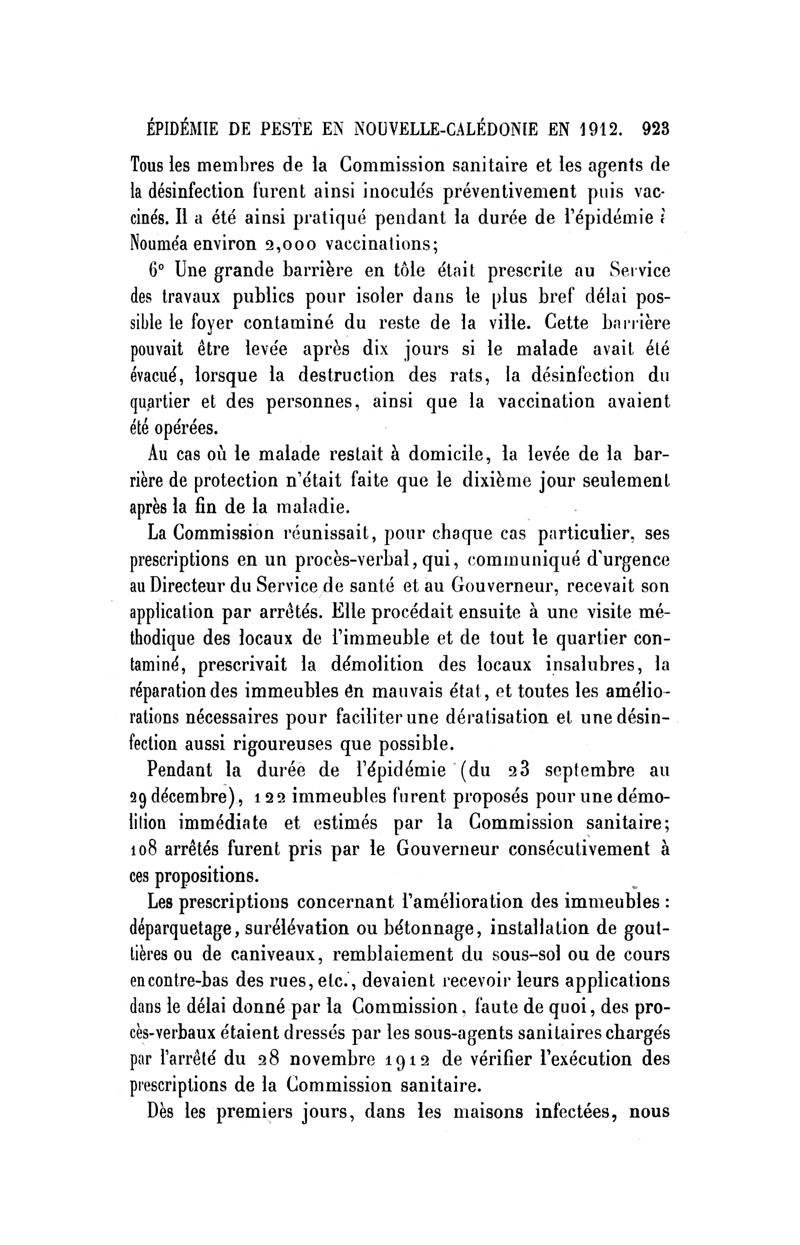 ÉPIDÉMIE DE PESTE EN NOUVELLE-CALÉDONIE EN 1912. 923

Tous les membres de la Commission sanitaire et les agents de la désinfection furent ainsi inoculés préventivement puis vaccinés. Il a été ainsi pratiqué pendant la durée de l'épidémie à Nouméa environ 2,000 vaccinations;

6° Une grande barrière en tôle était prescrite au Service des travaux publics pour isoler dans le plus bref délai possible le foyer contaminé du reste de la ville. Cette barrière pouvait être levée après dix jours si le malade avait été évacué, lorsque la destruction des rats, la désinfection du quartier et des personnes, ainsi que la vaccination avaient été opérées.

Au cas où le malade restait à domicile, la levée de la barrière de protection n'était faite que le dixième jour seulement après la fin de la maladie.

La Commission réunissait, pour chaque cas particulier, ses prescriptions en un procès-verbal, qui, communiqué d'urgence au Directeur du Service de santé et au Gouverneur, recevait son application par arrêtés. Elle procédait ensuite à une visite méthodique des locaux de l'immeuble et de tout le quartier contaminé, prescrivait la démolition des locaux insalubres, la réparation des immeubles en mauvais état, et toutes les améliorations nécessaires pour faciliter une dératisation et une désinfection aussi rigoureuses que possible.

Pendant la durée de l'épidémie (du 23 septembre au 29 décembre), 122 immeubles furent proposés pour une démolition immédiate et estimés par la Commission sanitaire; 108 arrêtés furent pris par le Gouverneur consécutivement à ces propositions.

Les prescriptions concernant l'amélioration des immeubles : déparquetage, surélévation ou bétonnage, installation de gouttières ou de caniveaux, remblaiement du sous-sol ou de cours en contre-bas des rues, etc., devaient recevoir leurs applications dans le délai donné par la Commission, faute de quoi, des procès-verbaux étaient dressés par les sous-agents sanitaires chargés par l'arrêté du 28 novembre 1912 de vérifier l'exécution des prescriptions de la Commission sanitaire.

Dès les premiers jours, dans les maisons infectées, nous